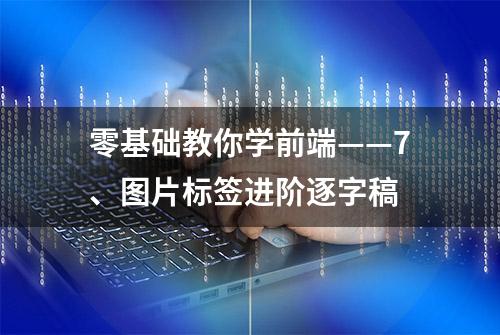 零基础教你学前端——7、图片标签进阶逐字稿